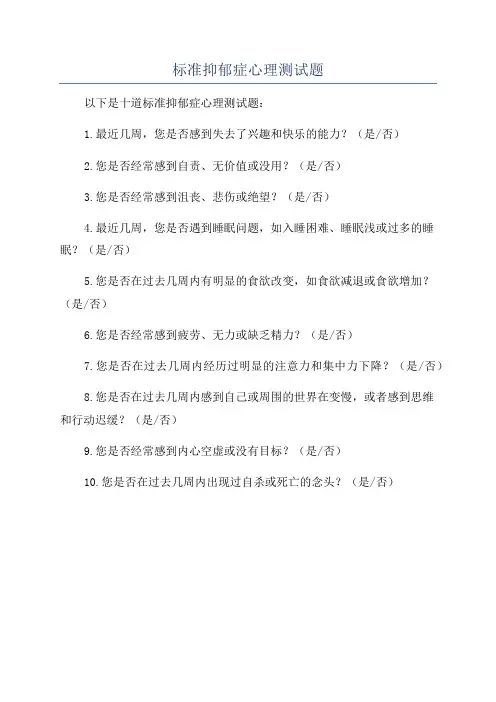 标准抑郁症心理测试题

以下是十道标准抑郁症心理测试题：

1.最近几周，您是否感到失去了兴趣和快乐的能力？（是/否）

2.您是否经常感到自责、无价值或没用？（是/否）

3.您是否经常感到沮丧、悲伤或绝望？（是/否）

4.最近几周，您是否遇到睡眠问题，如入睡困难、睡眠浅或过多的睡眠？（是/否）

5.您是否在过去几周内有明显的食欲改变，如食欲减退或食欲增加？（是/否）

6.您是否经常感到疲劳、无力或缺乏精力？（是/否）

7.您是否在过去几周内经历过明显的注意力和集中力下降？（是/否）

8.您是否在过去几周内感到自己或周围的世界在变慢，或者感到思维和行动迟缓？（是/否）

9.您是否经常感到内心空虚或没有目标？（是/否）

10.您是否在过去几周内出现过自杀或死亡的念头？（是/否）